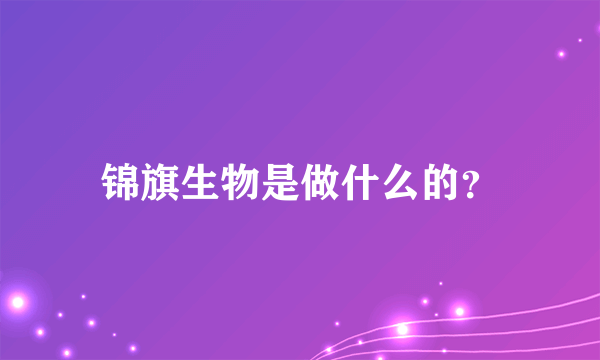 锦旗生物是做什么的?